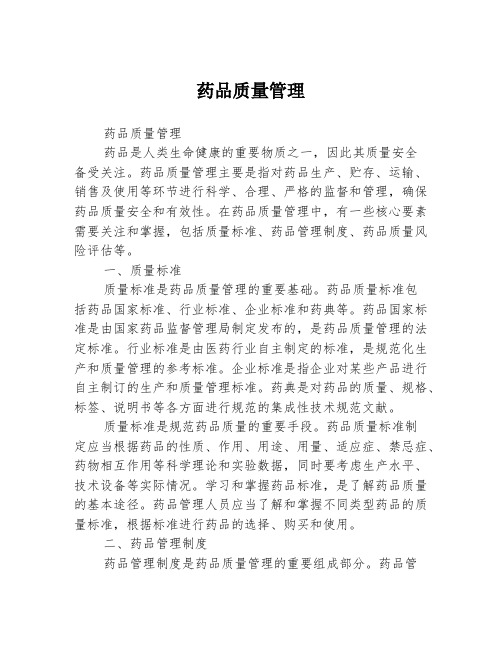 药品质量管理

药品质量管理

药品是人类生命健康的重要物质之一，因此其质量安全备受关注。药品质量管理主要是指对药品生产、贮存、运输、销售及使用等环节进行科学、合理、严格的监督和管理，确保药品质量安全和有效性。在药品质量管理中，有一些核心要素需要关注和掌握，包括质量标准、药品管理制度、药品质量风险评估等。

一、质量标准

质量标准是药品质量管理的重要基础。药品质量标准包括药品国家标准、行业标准、企业标准和药典等。药品国家标准是由国家药品监督管理局制定发布的，是药品质量管理的法定标准。行业标准是由医药行业自主制定的标准，是规范化生产和质量管理的参考标准。企业标准是指企业对某些产品进行自主制订的生产和质量管理标准。药典是对药品的质量、规格、标签、说明书等各方面进行规范的集成性技术规范文献。

质量标准是规范药品质量的重要手段。药品质量标准制定应当根据药品的性质、作用、用途、用量、适应症、禁忌症、药物相互作用等科学理论和实验数据，同时要考虑生产水平、技术设备等实际情况。学习和掌握药品标准，是了解药品质量的基本途径。药品管理人员应当了解和掌握不同类型药品的质量标准，根据标准进行药品的选择、购买和使用。

二、药品管理制度

药品管理制度是药品质量管理的重要组成部分。药品管